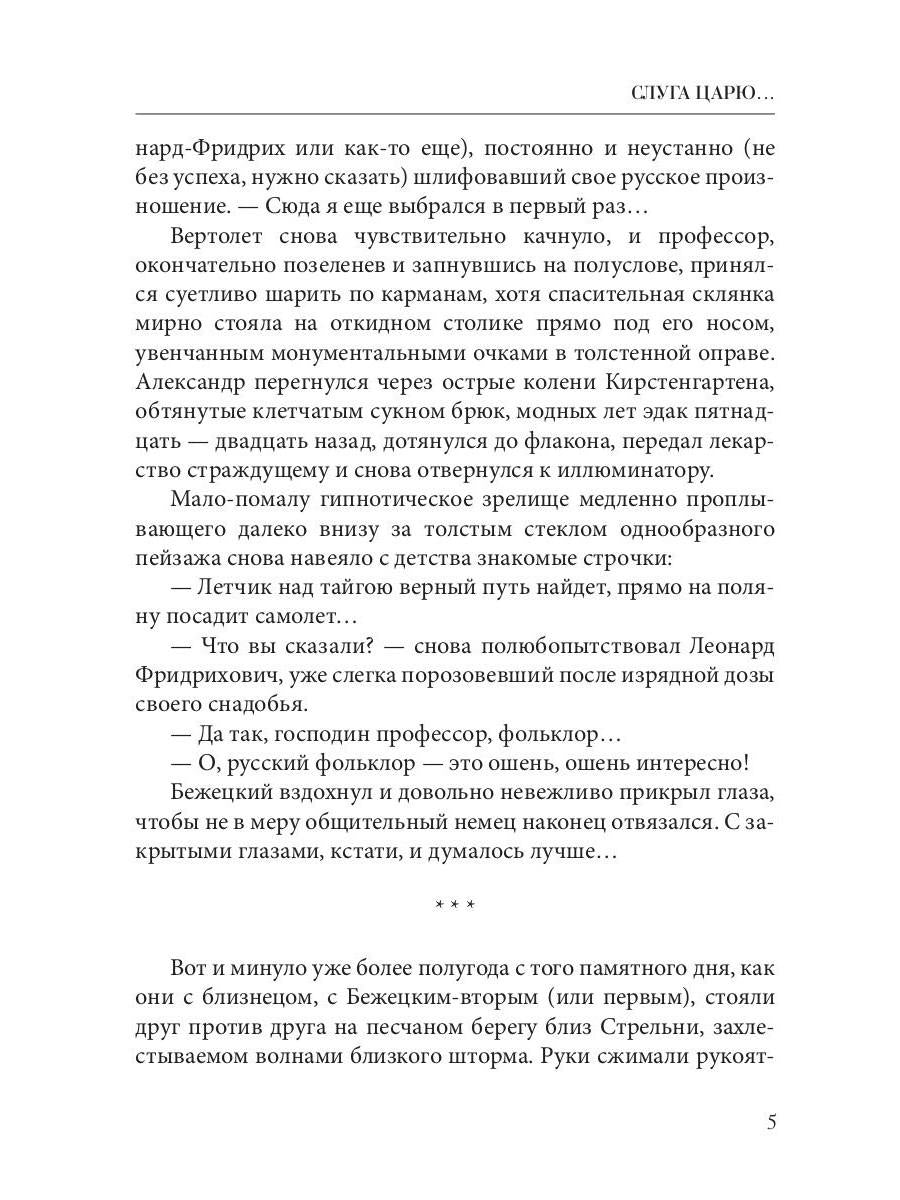 СЛУГА ЦАРЮ…

нард-Фридрих или как-то еще), постоянно и неустанно (не без успеха, нужно сказать) шлифовавший свое русское произношение. — Сюда я еще выбрался в первый раз…

Вертолет снова чувствительно качнуло, и профессор, окончательно позеленев и запнувшись на полуслове, принялся суетливо шарить по карманам, хотя спасительная склянка мирно стояла на откидном столике прямо под его носом, увенчанным монументальными очками в толстенной оправе. Александр перегнулся через острые колени Кирстенгартена, обтянутые клетчатым сукном брюк, модных лет эдак пятнадцать — двадцать назад, дотянулся до флакона, передал лекарство страждущему и снова отвернулся к иллюминатору.

Мало-помалу гипнотическое зрелище медленно проплывающего далеко внизу за толстым стеклом однообразного пейзажа снова навеяло с детства знакомые строчки:

— Летчик над тайгою верный путь найдет, прямо на поляну посадит самолет…

— Что вы сказали? — снова полюбопытствовал Леонард Фридрихович, уже слегка порозовевший после изрядной дозы своего снадобья.

— Да так, господин профессор, фольклор…

— О, русский фольклор — это ошень, ошень интересно!

Бежецкий вздохнул и довольно невежливо прикрыл глаза, чтобы не в меру общительный немец наконец отвязался. С закрытыми глазами, кстати, и думалось лучше…

* * *

Вот и минуло уже более полугода с того памятного дня, как они с близнецом, с Бежецким-вторым (или первым), стояли друг против друга на песчаном берегу близ Стрельни, захлестываемом волнами близкого шторма. Руки сжимали рукоят-

5